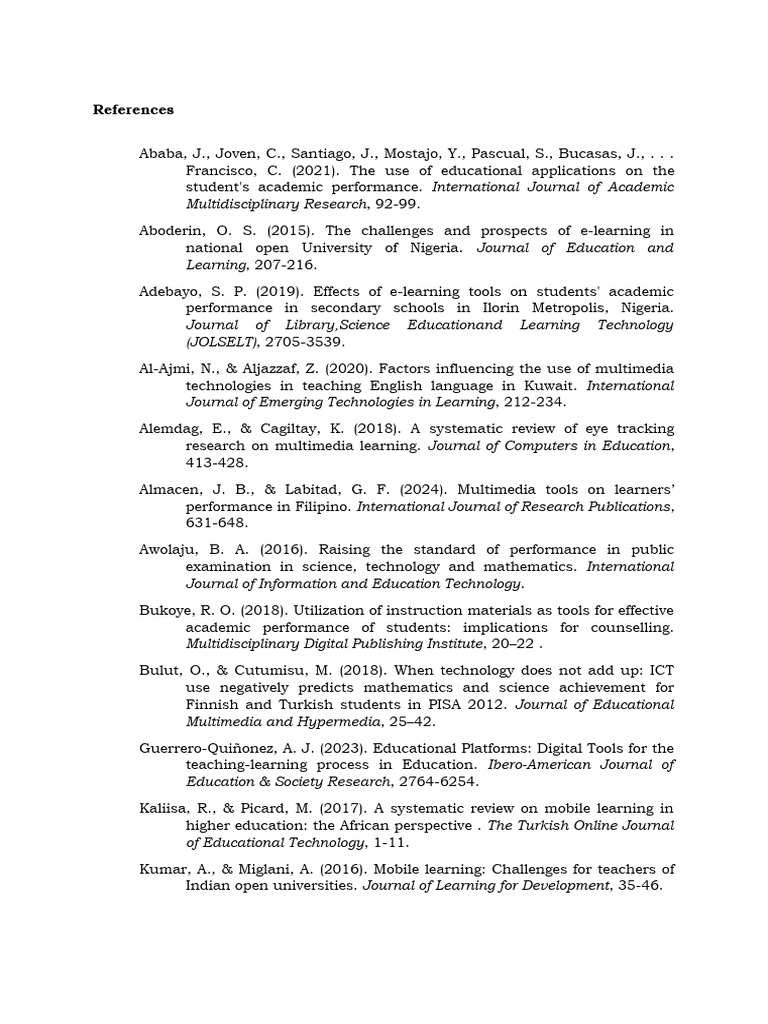 References

Ababa, J., Joven, C., Santiago, J., Mostajo, Y., Pascual, S., Bucasas, J., . . . Francisco, C. (2021). The use of educational applications on the student's academic performance. International Journal of Academic Multidisciplinary Research, 92-99.

Aboderin, O. S. (2015). The challenges and prospects of e-learning in national open University of Nigeria. Journal of Education and Learning, 207-216.

Adebayo, S. P. (2019). Effects of e-learning tools on students' academic performance in secondary schools in Ilorin Metropolis, Nigeria. Journal of Library,Science Educationand Learning Technology (JOLSELT), 2705-3539.

Al-Ajmi, N., & Aljazzaf, Z. (2020). Factors influencing the use of multimedia technologies in teaching English language in Kuwait. International Journal of Emerging Technologies in Learning, 212-234.

Alemdag, E., & Cagiltay, K. (2018). A systematic review of eye tracking research on multimedia learning. Journal of Computers in Education, 413-428.

Almacen, J. B., & Labitad, G. F. (2024). Multimedia tools on learners' performance in Filipino. International Journal of Research Publications, 631-648.

Awolaju, B. A. (2016). Raising the standard of performance in public examination in science, technology and mathematics. International Journal of Information and Education Technology.

Bukoye, R. O. (2018). Utilization of instruction materials as tools for effective academic performance of students: implications for counselling. Multidisciplinary Digital Publishing Institute, 20–22 .

Bulut, O., & Cutumisu, M. (2018). When technology does not add up: ICT use negatively predicts mathematics and science achievement for Finnish and Turkish students in PISA 2012. Journal of Educational Multimedia and Hypermedia, 25–42.

Guerrero-Quiñonez, A. J. (2023). Educational Platforms: Digital Tools for the teaching-learning process in Education. Ibero-American Journal of Education & Society Research, 2764-6254.

Kaliisa, R., & Picard, M. (2017). A systematic review on mobile learning in higher education: the African perspective . The Turkish Online Journal of Educational Technology, 1-11.

Kumar, A., & Miglani, A. (2016). Mobile learning: Challenges for teachers of Indian open universities. Journal of Learning for Development, 35-46.